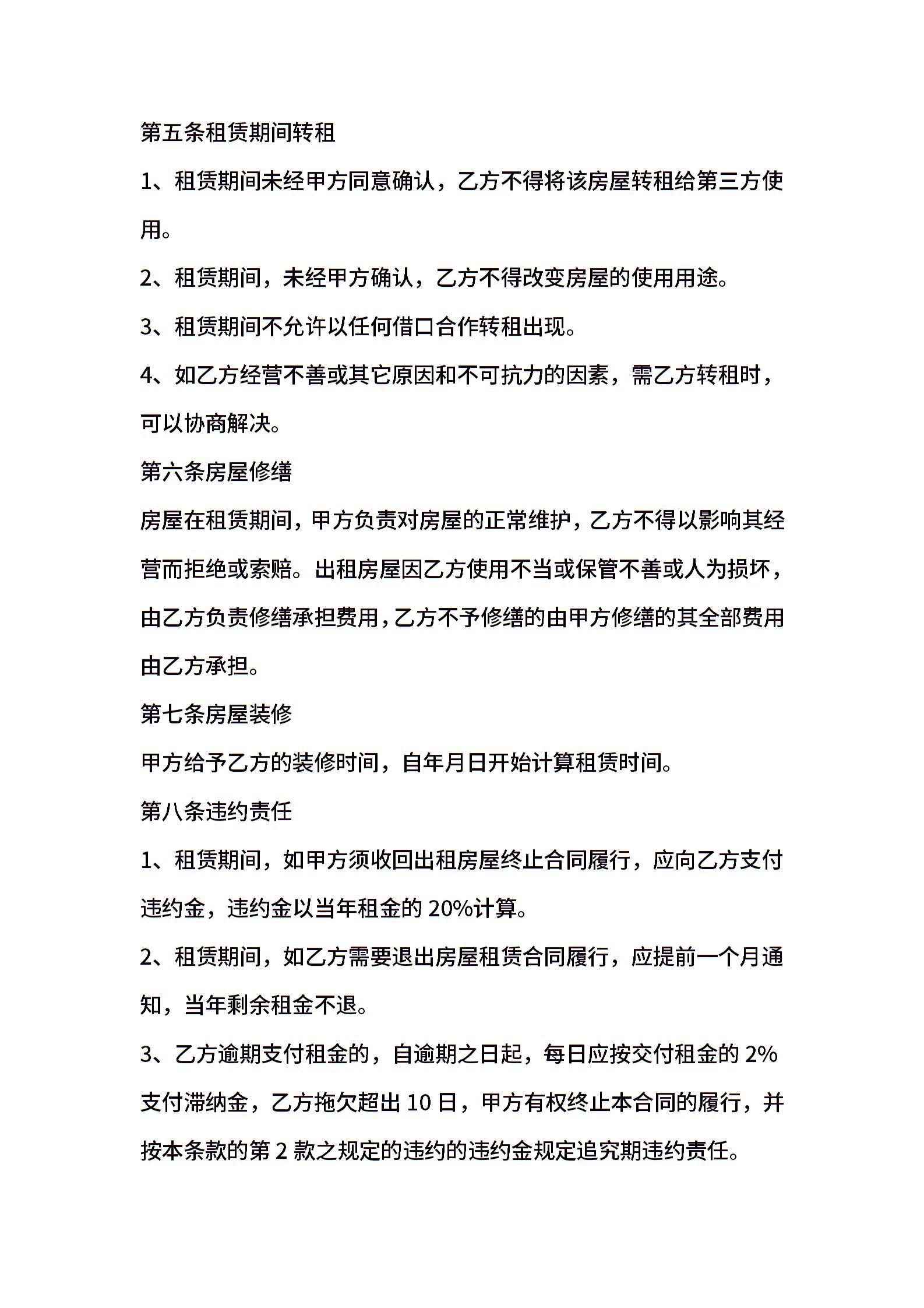 第五条租赁期间转租

1、租赁期间未经甲方同意确认，乙方不得将该房屋转租给第三方使用。

2、租赁期间，未经甲方确认，乙方不得改变房屋的使用用途。

3、租赁期间不允许以任何借口合作转租出现。

4、如乙方经营不善或其它原因和不可抗力的因素，需乙方转租时，可以协商解决。

第六条房屋修缮

房屋在租赁期间，甲方负责对房屋的正常维护，乙方不得以影响其经营而拒绝或索赔。出租房屋因乙方使用不当或保管不善或人为损坏，由乙方负责修缮承担费用，乙方不予修缮的由甲方修缮的其全部费用由乙方承担。

第七条房屋装修

甲方给予乙方的装修时间，自年月日开始计算租赁时间。

第八条违约责任

1、租赁期间，如甲方须收回出租房屋终止合同履行，应向乙方支付违约金，违约金以当年租金的 20%计算。

2、租赁期间，如乙方需要退出房屋租赁合同履行，应提前一个月通知，当年剩余租金不退。

3、乙方逾期支付租金的，自逾期之日起，每日应按交付租金的 2%支付滞纳金，乙方拖欠超出 10 日，甲方有权终止本合同的履行，并按本条款的第 2 款之规定的违约的违约金规定追究期违约责任。